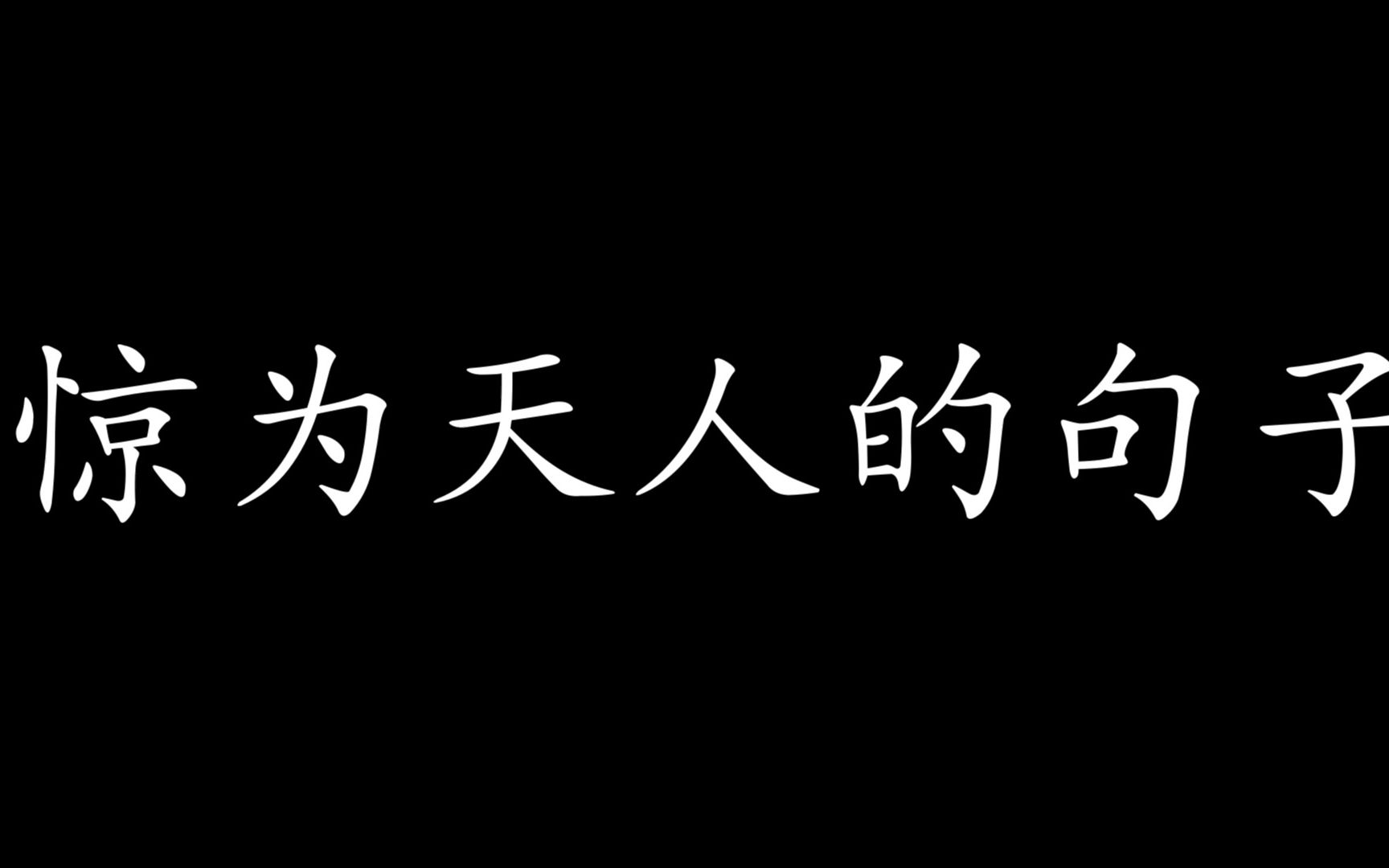 惊为天人的句子